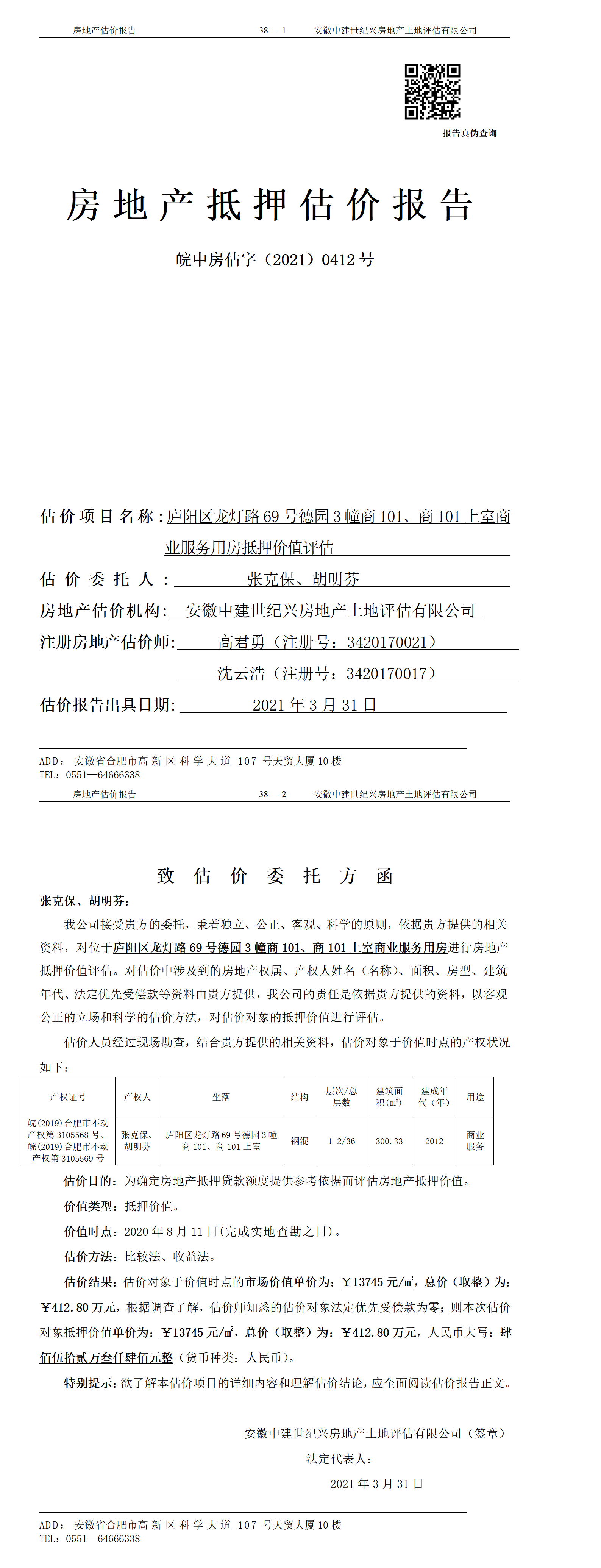 房地产估价报告　　38— 1　　安徽中建世纪兴房地产土地评估有限公司

报告真伪查询

房地产抵押估价报告

皖中房估字（2021）0412 号

估价项目名称：庐阳区龙灯路 69 号德园 3 幢商 101、商 101 上室商业服务用房抵押价值评估

估价委托人：张克保、胡明芬

房地产估价机构：安徽中建世纪兴房地产土地评估有限公司

注册房地产估价师：高君勇（注册号：3420170021）

沈云浩（注册号：3420170017）

估价报告出具日期：2021 年 3 月 31 日

ADD：安徽省合肥市高新区科学大道 107 号天贸大厦 10 楼
TEL：0551—64666338

房地产估价报告　　38— 2　　安徽中建世纪兴房地产土地评估有限公司

致估价委托方函

张克保、胡明芬：

我公司接受贵方的委托，秉着独立、公正、客观、科学的原则，依据贵方提供的相关资料，对位于庐阳区龙灯路 69 号德园 3 幢商 101、商 101 上室商业服务用房进行房地产抵押价值评估。对估价中涉及到的房地产权属、产权人姓名（名称）、面积、房型、建筑年代、法定优先受偿款等资料由贵方提供，我公司的责任是依据贵方提供的资料，以客观公正的立场和科学的估价方法，对估价对象的抵押价值进行评估。

估价人员经过现场勘查，结合贵方提供的相关资料，估价对象于价值时点的产权状况如下：

| 产权证号 | 产权人 | 坐落 | 结构 | 层次/总层数 | 建筑面积(m²) | 建成年代（年） | 用途 |
|---|---|---|---|---|---|---|---|
| 皖(2019)合肥市不动产权第 3105568 号、皖(2019)合肥市不动产权第 3105569 号 | 张克保、胡明芬 | 庐阳区龙灯路 69 号德园 3 幢商 101、商 101 上室 | 钢混 | 1-2/36 | 300.33 | 2012 | 商业服务 |

估价目的：为确定房地产抵押贷款额度提供参考依据而评估房地产抵押价值。

价值类型：抵押价值。

价值时点：2020 年 8 月 11 日(完成实地查勘之日)。

估价方法：比较法、收益法。

估价结果：估价对象于价值时点的市场价值单价为：￥13745 元/㎡，总价（取整）为：￥412.80 万元，根据调查了解，估价师知悉的估价对象法定优先受偿款为零；则本次估价对象抵押价值单价为：￥13745 元/㎡，总价（取整）为：￥412.80 万元，人民币大写：肆佰伍拾贰万叁仟肆佰元整（货币种类：人民币）。

特别提示：欲了解本估价项目的详细内容和理解估价结论，应全面阅读估价报告正文。

安徽中建世纪兴房地产土地评估有限公司（签章）

法定代表人：

2021 年 3 月 31 日

ADD：安徽省合肥市高新区科学大道 107 号天贸大厦 10 楼
TEL：0551—64666338